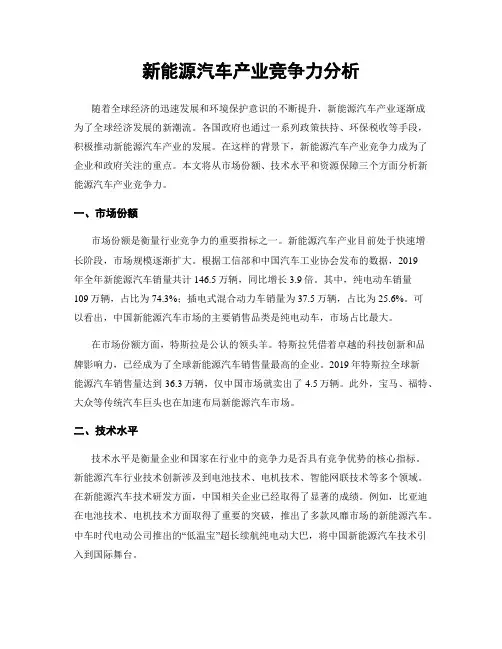 新能源汽车产业竞争力分析

随着全球经济的迅速发展和环境保护意识的不断提升，新能源汽车产业逐渐成为了全球经济发展的新潮流。各国政府也通过一系列政策扶持、环保税收等手段，积极推动新能源汽车产业的发展。在这样的背景下，新能源汽车产业竞争力成为了企业和政府关注的重点。本文将从市场份额、技术水平和资源保障三个方面分析新能源汽车产业竞争力。

一、市场份额

市场份额是衡量行业竞争力的重要指标之一。新能源汽车产业目前处于快速增长阶段，市场规模逐渐扩大。根据工信部和中国汽车工业协会发布的数据，2019年全年新能源汽车销量共计146.5万辆，同比增长3.9倍。其中，纯电动车销量109万辆，占比为74.3%；插电式混合动力车销量为37.5万辆，占比为25.6%。可以看出，中国新能源汽车市场的主要销售品类是纯电动车，市场占比最大。

在市场份额方面，特斯拉是公认的领头羊。特斯拉凭借着卓越的科技创新和品牌影响力，已经成为了全球新能源汽车销售量最高的企业。2019年特斯拉全球新能源汽车销售量达到36.3万辆，仅中国市场就卖出了4.5万辆。此外，宝马、福特、大众等传统汽车巨头也在加速布局新能源汽车市场。

二、技术水平

技术水平是衡量企业和国家在行业中的竞争力是否具有竞争优势的核心指标。新能源汽车行业技术创新涉及到电池技术、电机技术、智能网联技术等多个领域。在新能源汽车技术研发方面，中国相关企业已经取得了显著的成绩。例如，比亚迪在电池技术、电机技术方面取得了重要的突破，推出了多款风靡市场的新能源汽车。中车时代电动公司推出的“低温宝”超长续航纯电动大巴，将中国新能源汽车技术引入到国际舞台。